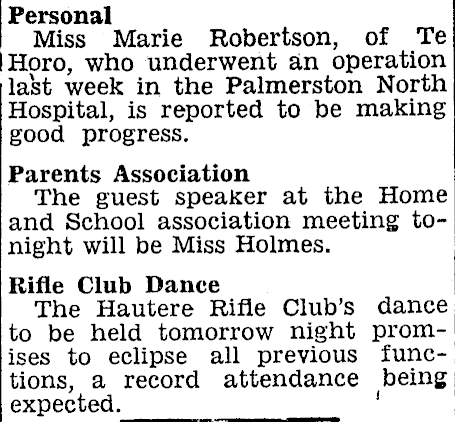 Personal

Miss Marie Robertson, of Te Horo, who underwent an operation last week in the Palmerston North Hospital, is reported to be making good progress.

Parents Association

The guest speaker at the Home and School association meeting tonight will be Miss Holmes.

Rifle Club Dance

The Hautere Rifle Club's dance to be held tomorrow night promises to eclipse all previous functions, a record attendance being expected.